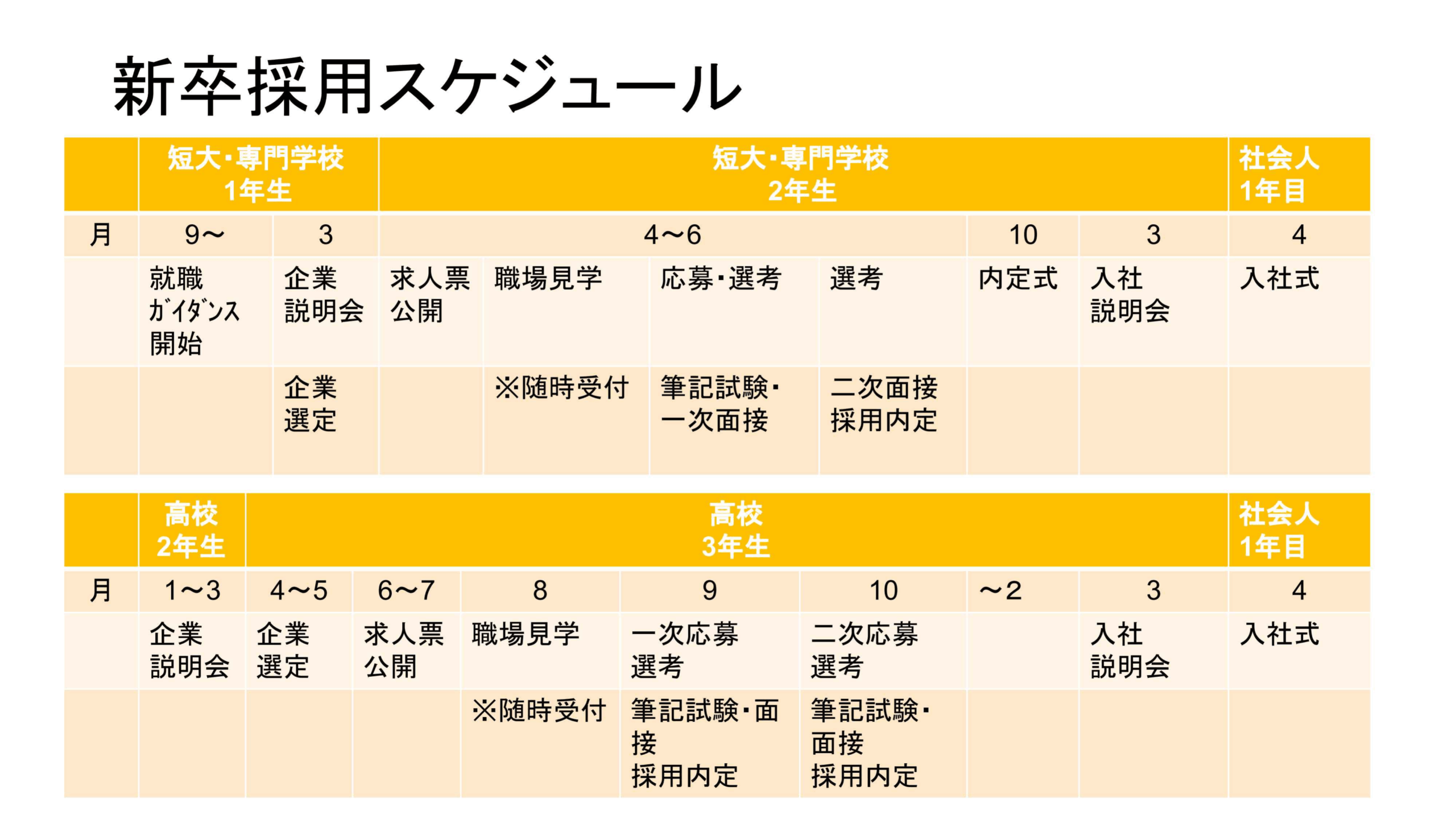 新卒採用スケジュール

| | 短大・専門学校 1年生 | | 短大・専門学校 2年生 | | | | | | 社会人 1年目 |
|---|---|---|---|---|---|---|---|---|---|
| 月 | 9～ | 3 | 4～6 | | | | 10 | 3 | 4 |
| | 就職 ｶﾞｲﾀﾞﾝｽ 開始 | 企業 説明会 | 求人票 公開 | 職場見学 | 応募・選考 | 選考 | 内定式 | 入社 説明会 | 入社式 |
| | | 企業 選定 | | ※随時受付 | 筆記試験・一次面接 | 二次面接 採用内定 | | | |

| | 高校 2年生 | 高校 3年生 | | | | | | | 社会人 1年目 |
|---|---|---|---|---|---|---|---|---|---|
| 月 | 1～3 | 4～5 | 6～7 | 8 | 9 | 10 | ～2 | 3 | 4 |
| | 企業 説明会 | 企業 選定 | 求人票 公開 | 職場見学 | 一次応募 選考 | 二次応募 選考 | | 入社 説明会 | 入社式 |
| | | | | ※随時受付 | 筆記試験・面接 採用内定 | 筆記試験・面接 採用内定 | | | |